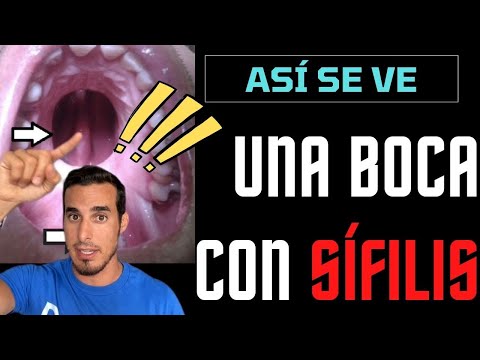 ASÍ SE VE

UNA BOCA

CON SÍFILIS